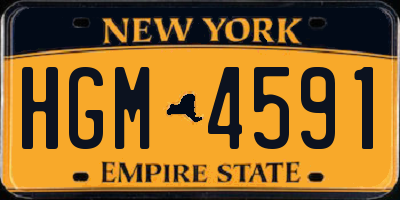 NEW YORK

HGM 4591

EMPIRE STATE